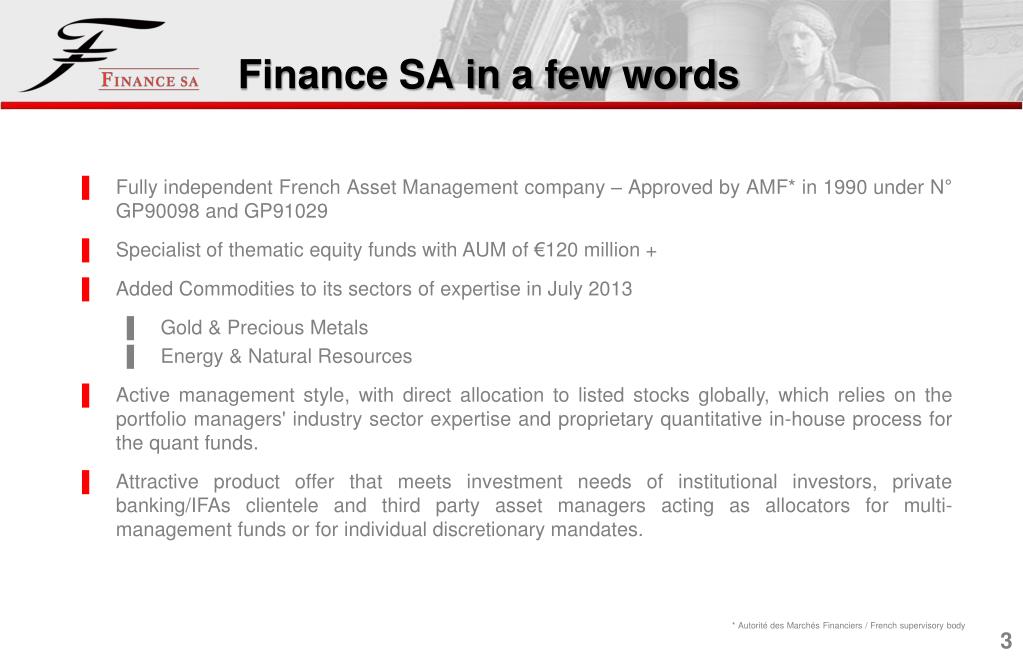 FINANCE SA

Finance SA in a few words

Fully independent French Asset Management company – Approved by AMF* in 1990 under N° GP90098 and GP91029

Specialist of thematic equity funds with AUM of €120 million +

Added Commodities to its sectors of expertise in July 2013

Gold & Precious Metals

Energy & Natural Resources

Active management style, with direct allocation to listed stocks globally, which relies on the portfolio managers' industry sector expertise and proprietary quantitative in-house process for the quant funds.

Attractive product offer that meets investment needs of institutional investors, private banking/IFAs clientele and third party asset managers acting as allocators for multi-management funds or for individual discretionary mandates.

* Autorité des Marchés Financiers / French supervisory body

3